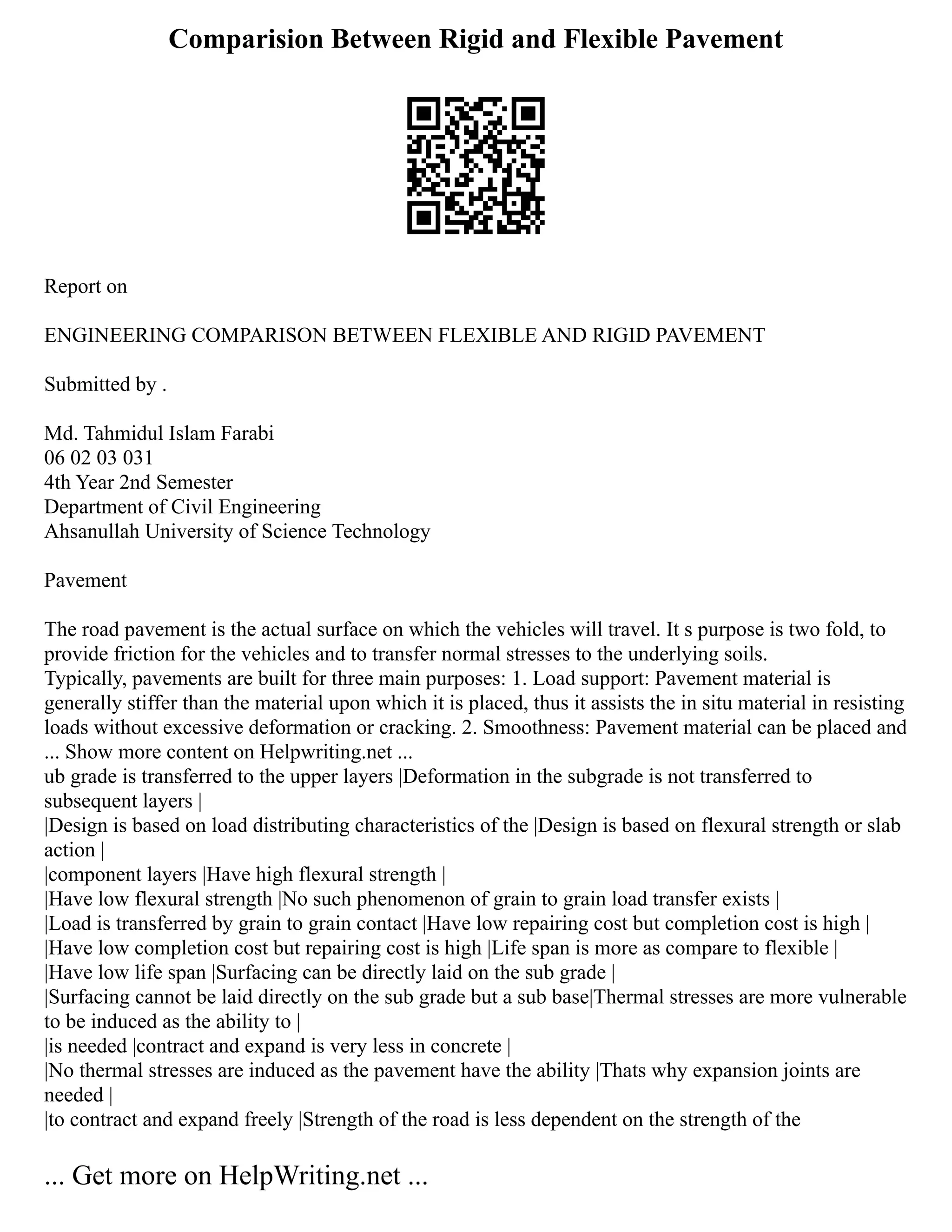 Comparision Between Rigid and Flexible Pavement

Report on

ENGINEERING COMPARISON BETWEEN FLEXIBLE AND RIGID PAVEMENT

Submitted by .

Md. Tahmidul Islam Farabi
06 02 03 031
4th Year 2nd Semester
Department of Civil Engineering
Ahsanullah University of Science Technology

Pavement

The road pavement is the actual surface on which the vehicles will travel. It s purpose is two fold, to provide friction for the vehicles and to transfer normal stresses to the underlying soils.
Typically, pavements are built for three main purposes: 1. Load support: Pavement material is generally stiffer than the material upon which it is placed, thus it assists the in situ material in resisting loads without excessive deformation or cracking. 2. Smoothness: Pavement material can be placed and ... Show more content on Helpwriting.net ...
ub grade is transferred to the upper layers |Deformation in the subgrade is not transferred to subsequent layers |
|Design is based on load distributing characteristics of the |Design is based on flexural strength or slab action |
|component layers |Have high flexural strength |
|Have low flexural strength |No such phenomenon of grain to grain load transfer exists |
|Load is transferred by grain to grain contact |Have low repairing cost but completion cost is high |
|Have low completion cost but repairing cost is high |Life span is more as compare to flexible |
|Have low life span |Surfacing can be directly laid on the sub grade |
|Surfacing cannot be laid directly on the sub grade but a sub base|Thermal stresses are more vulnerable to be induced as the ability to |
|is needed |contract and expand is very less in concrete |
|No thermal stresses are induced as the pavement have the ability |Thats why expansion joints are needed |
|to contract and expand freely |Strength of the road is less dependent on the strength of the

... Get more on HelpWriting.net ...